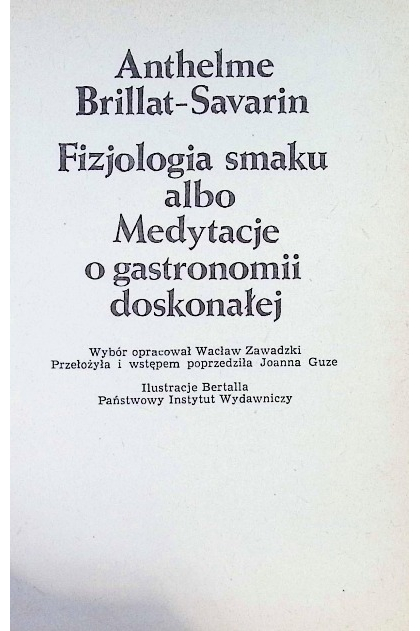 Anthelme Brillat-Savarin

Fizjologia smaku albo Medytacje o gastronomii doskonałej

Wybór opracował Wacław Zawadzki
Przełożyła i wstępem poprzedziła Joanna Guze

Ilustracje Bertalla
Państwowy Instytut Wydawniczy